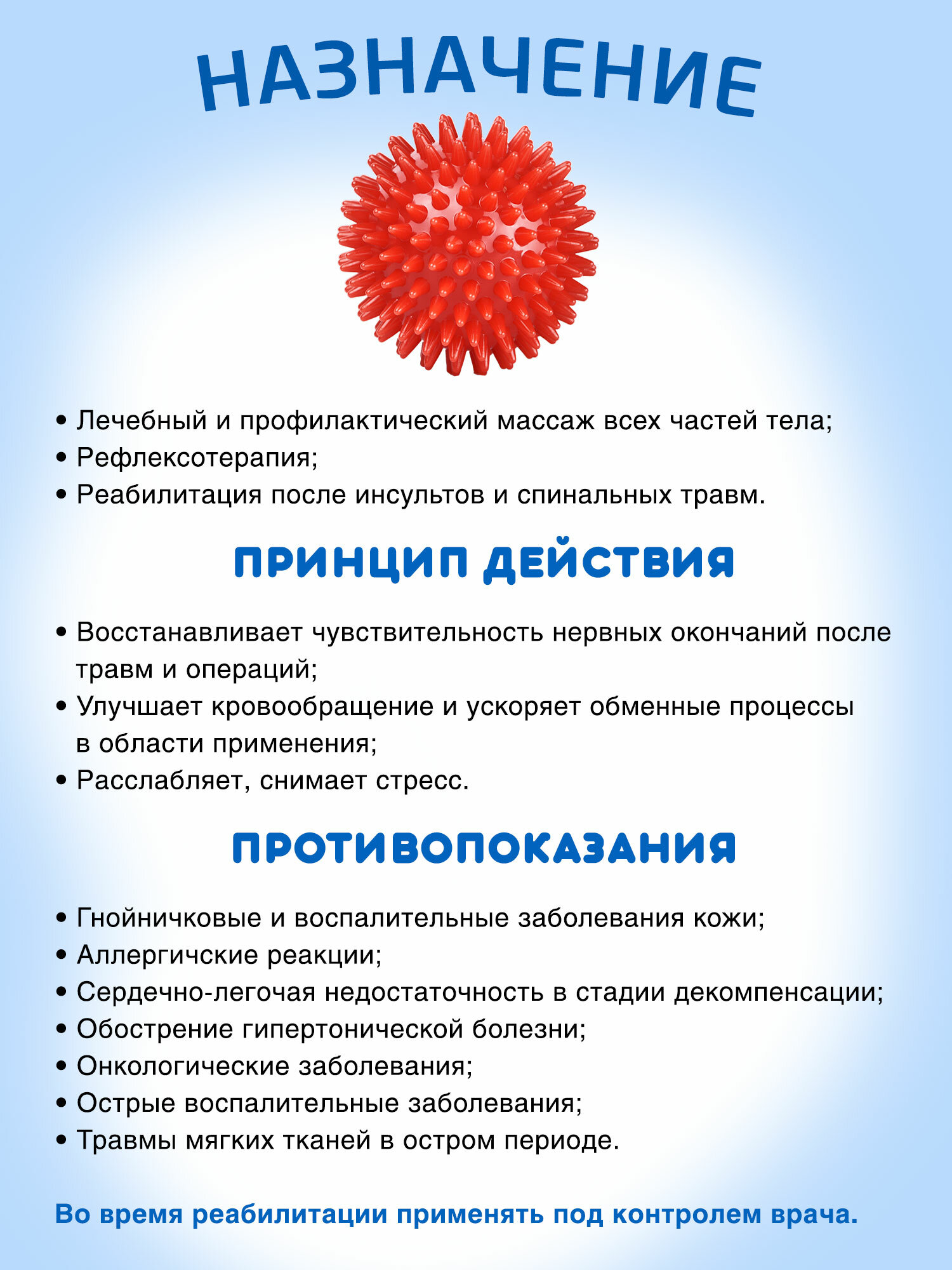 НАЗНАЧЕНИЕ

• Лечебный и профилактический массаж всех частей тела;
• Рефлексотерапия;
• Реабилитация после инсультов и спинальных травм.

ПРИНЦИП ДЕЙСТВИЯ

• Восстанавливает чувствительность нервных окончаний после травм и операций;
• Улучшает кровообращение и ускоряет обменные процессы в области применения;
• Расслабляет, снимает стресс.

ПРОТИВОПОКАЗАНИЯ

• Гнойничковые и воспалительные заболевания кожи;
• Аллергичские реакции;
• Сердечно-легочая недостаточность в стадии декомпенсации;
• Обострение гипертонической болезни;
• Онкологические заболевания;
• Острые воспалительные заболевания;
• Травмы мягких тканей в остром периоде.

Во время реабилитации применять под контролем врача.